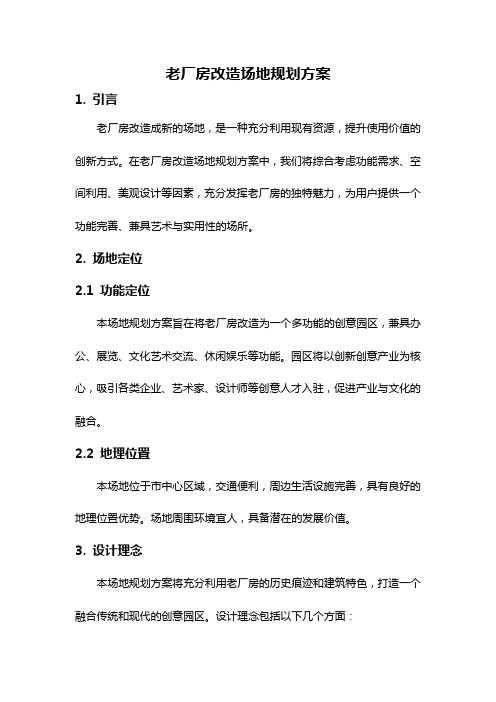 老厂房改造场地规划方案

1. 引言

老厂房改造成新的场地，是一种充分利用现有资源，提升使用价值的创新方式。在老厂房改造场地规划方案中，我们将综合考虑功能需求、空间利用、美观设计等因素，充分发挥老厂房的独特魅力，为用户提供一个功能完善、兼具艺术与实用性的场所。

2. 场地定位

2.1 功能定位

本场地规划方案旨在将老厂房改造为一个多功能的创意园区，兼具办公、展览、文化艺术交流、休闲娱乐等功能。园区将以创新创意产业为核心，吸引各类企业、艺术家、设计师等创意人才入驻，促进产业与文化的融合。

2.2 地理位置

本场地位于市中心区域，交通便利，周边生活设施完善，具有良好的地理位置优势。场地周围环境宜人，具备潜在的发展价值。

3. 设计理念

本场地规划方案将充分利用老厂房的历史痕迹和建筑特色，打造一个融合传统和现代的创意园区。设计理念包括以下几个方面：